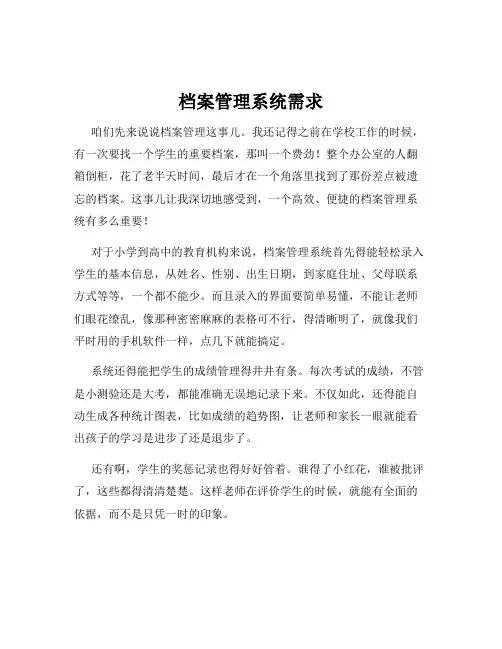 档案管理系统需求

咱们先来说说档案管理这事儿。我还记得之前在学校工作的时候，有一次要找一个学生的重要档案，那叫一个费劲！整个办公室的人翻箱倒柜，花了老半天时间，最后才在一个角落里找到了那份差点被遗忘的档案。这事儿让我深切地感受到，一个高效、便捷的档案管理系统有多么重要！

对于小学到高中的教育机构来说，档案管理系统首先得能轻松录入学生的基本信息，从姓名、性别、出生日期，到家庭住址、父母联系方式等等，一个都不能少。而且录入的界面要简单易懂，不能让老师们眼花缭乱，像那种密密麻麻的表格可不行，得清晰明了，就像我们平时用的手机软件一样，点几下就能搞定。

系统还得能把学生的成绩管理得井井有条。每次考试的成绩，不管是小测验还是大考，都能准确无误地记录下来。不仅如此，还得能自动生成各种统计图表，比如成绩的趋势图，让老师和家长一眼就能看出孩子的学习是进步了还是退步了。

还有啊，学生的奖惩记录也得好好管着。谁得了小红花，谁被批评了，这些都得清清楚楚。这样老师在评价学生的时候，就能有全面的依据，而不是只凭一时的印象。